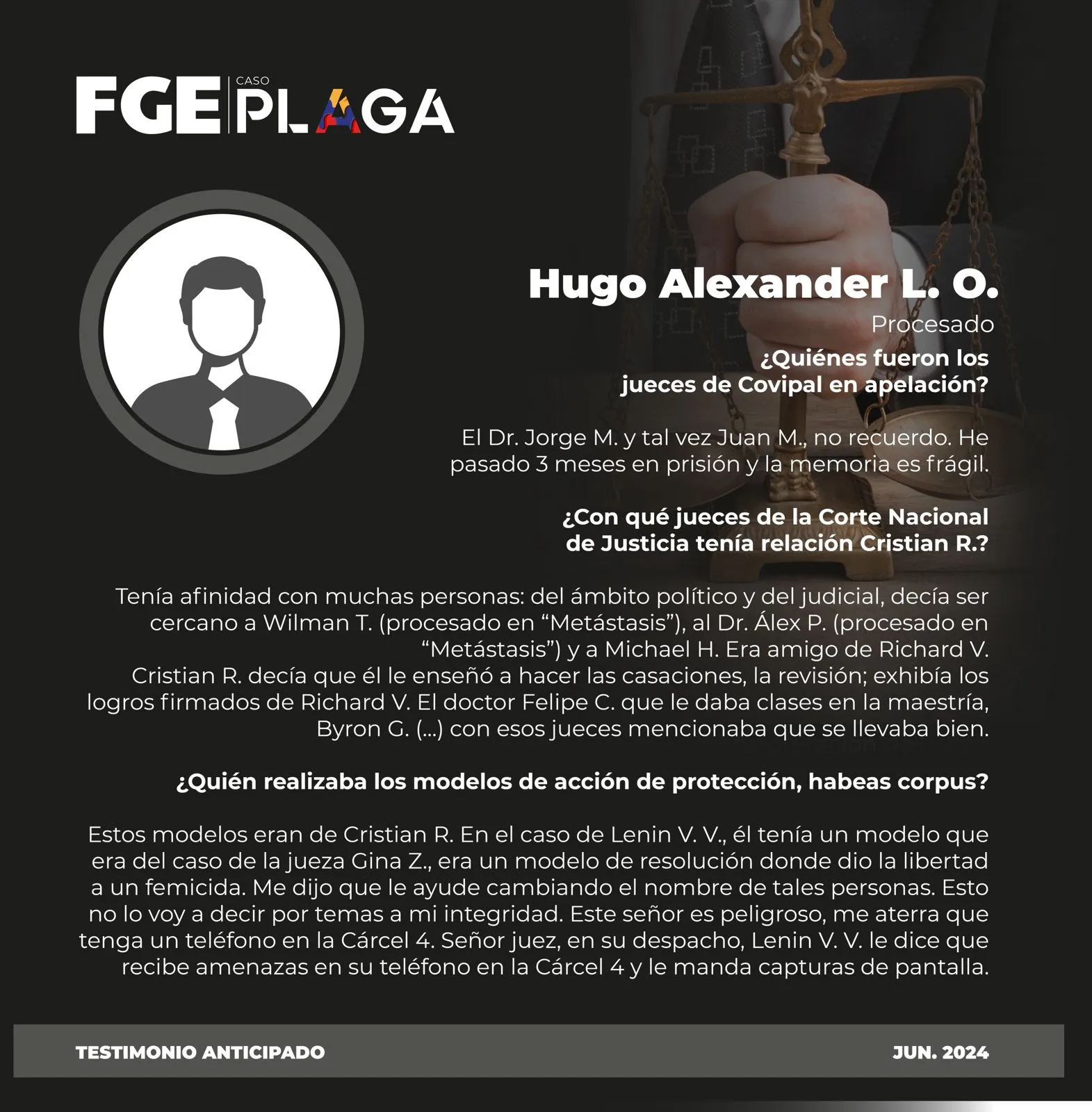 FGE CASO PLAGA

Hugo Alexander L. O.

Procesado

¿Quiénes fueron los jueces de Covipal en apelación?

El Dr. Jorge M. y tal vez Juan M., no recuerdo. He pasado 3 meses en prisión y la memoria es frágil.

¿Con qué jueces de la Corte Nacional de Justicia tenía relación Cristian R.?

Tenía afinidad con muchas personas: del ámbito político y del judicial, decía ser cercano a Wilman T. (procesado en "Metástasis"), al Dr. Álex P. (procesado en "Metástasis") y a Michael H. Era amigo de Richard V. Cristian R. decía que él le enseñó a hacer las casaciones, la revisión; exhibía los logros firmados de Richard V. El doctor Felipe C. que le daba clases en la maestría, Byron G. (...) con esos jueces mencionaba que se llevaba bien.

¿Quién realizaba los modelos de acción de protección, habeas corpus?

Estos modelos eran de Cristian R. En el caso de Lenin V. V., él tenía un modelo que era del caso de la jueza Gina Z., era un modelo de resolución donde dio la libertad a un femicida. Me dijo que le ayude cambiando el nombre de tales personas. Esto no lo voy a decir por temas a mi integridad. Este señor es peligroso, me aterra que tenga un teléfono en la Cárcel 4. Señor juez, en su despacho, Lenin V. V. le dice que recibe amenazas en su teléfono en la Cárcel 4 y le manda capturas de pantalla.

TESTIMONIO ANTICIPADO

JUN. 2024